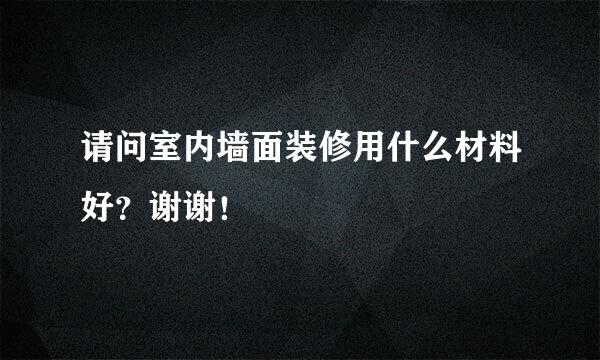 请问室内墙面装修用什么材料好？谢谢！